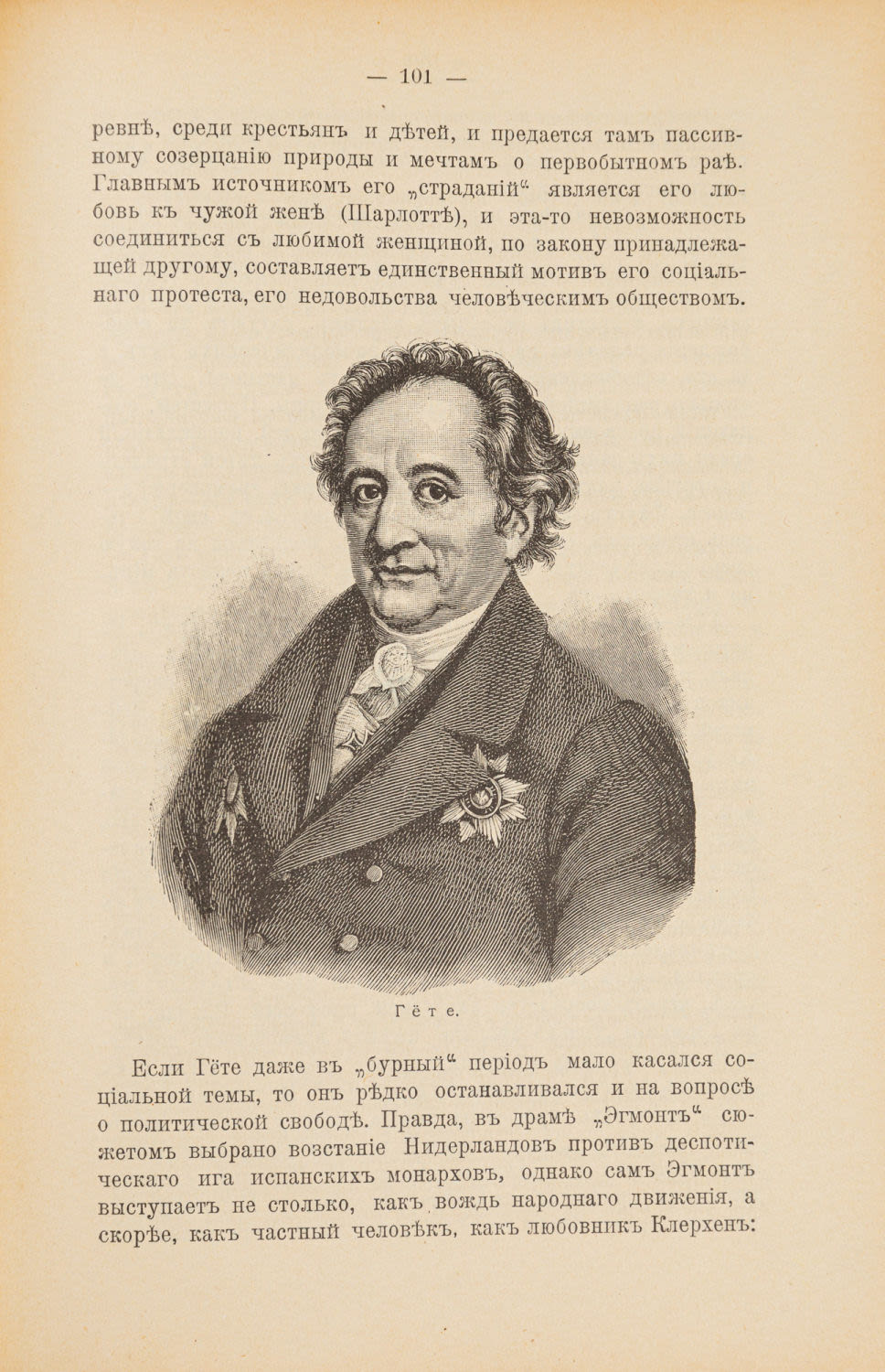 — 101 —

ревнѣ, среди крестьянъ и дѣтей, и предается тамъ пассивному созерцанію природы и мечтамъ о первобытномъ раѣ. Главнымъ источникомъ его „страданій“ является его любовь къ чужой женѣ (Шарлоттѣ), и эта-то невозможность соединиться съ любимой женщиной, по закону принадлежащей другому, составляетъ единственный мотивъ его соціальнаго протеста, его недовольства человѣческимъ обществомъ.

Гёте.

Если Гёте даже въ „бурный“ періодъ мало касался соціальной темы, то онъ рѣдко останавливался и на вопросѣ о политической свободѣ. Правда, въ драмѣ „Эгмонтъ“ сюжетомъ выбрано возстаніе Нидерландовъ противъ деспотическаго ига испанскихъ монарховъ, однако самъ Эгмонтъ выступаетъ не столько, какъ вождь народнаго движенія, а скорѣе, какъ частный человѣкъ, какъ любовникъ Клерхенъ: